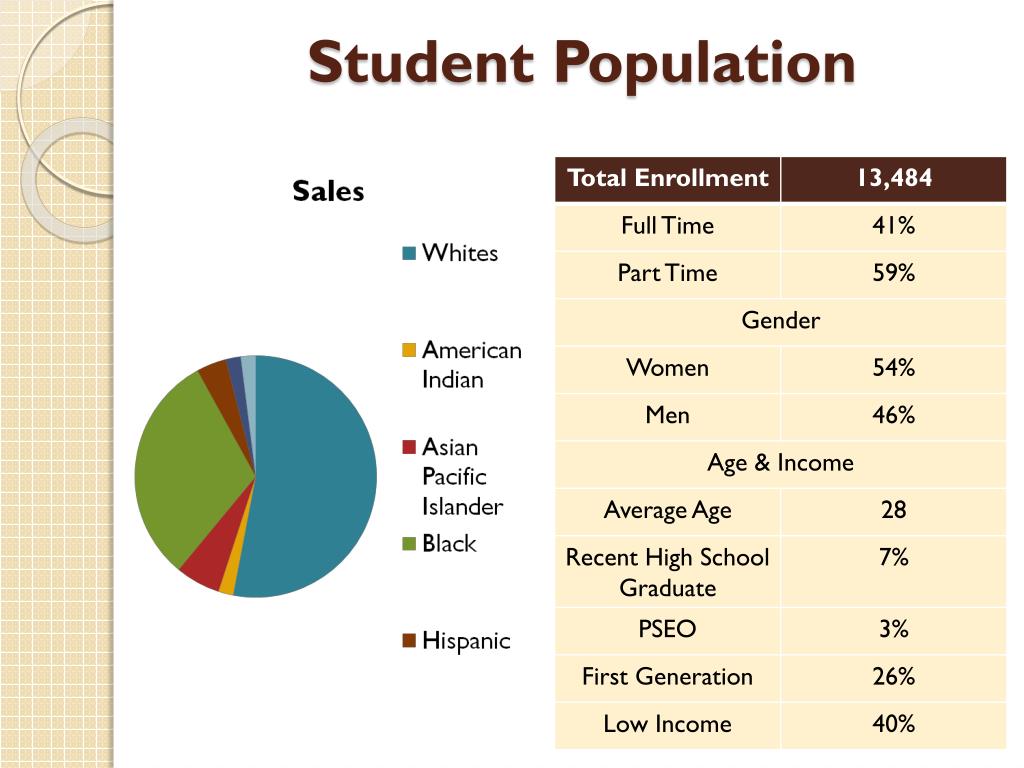 Student Population

Sales

Whites

American Indian

Asian Pacific Islander

Black

Hispanic

| Total Enrollment | 13,484 |
|---|---|
| Full Time | 41% |
| Part Time | 59% |
| Gender | |
| Women | 54% |
| Men | 46% |
| Age & Income | |
| Average Age | 28 |
| Recent High School Graduate | 7% |
| PSEO | 3% |
| First Generation | 26% |
| Low Income | 40% |